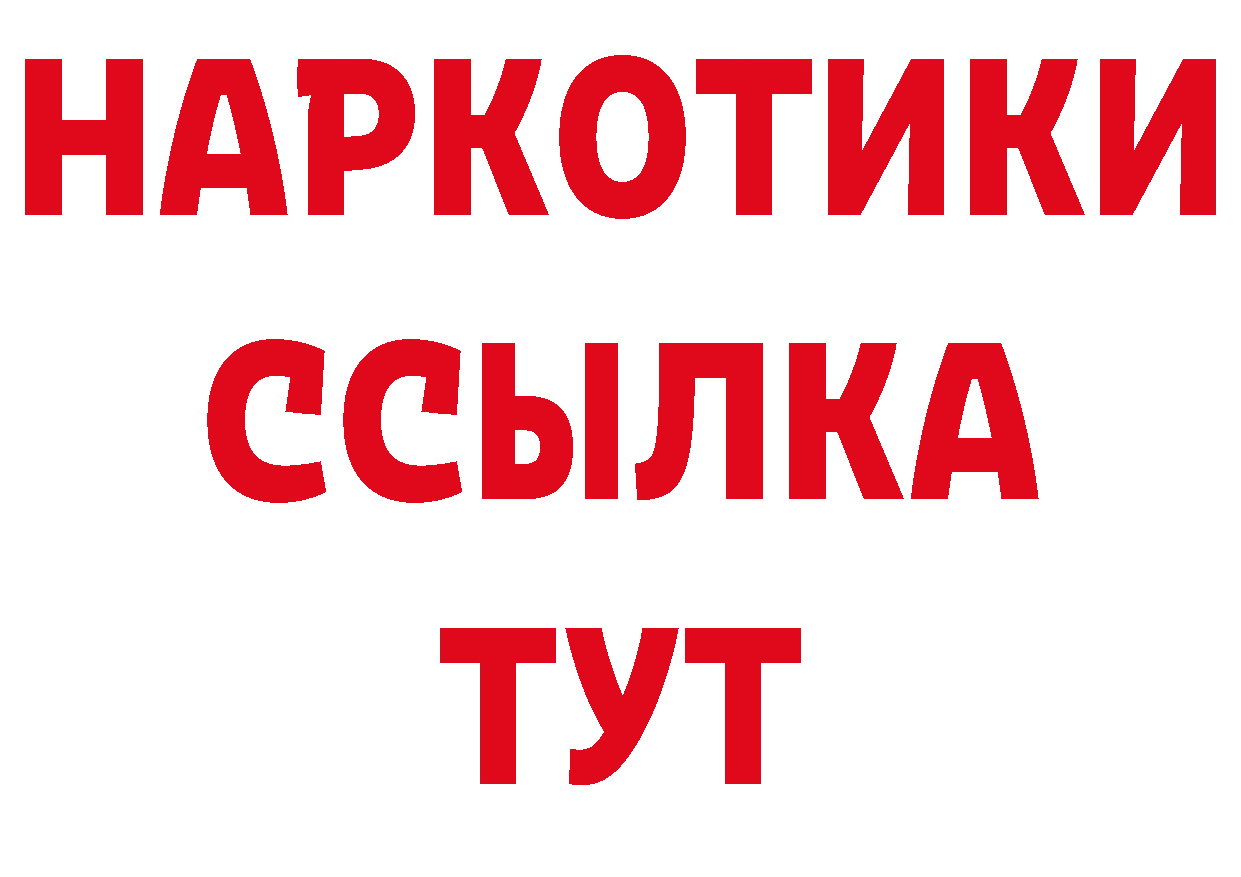 НАРКОТИКИ
ССЫЛКА
ТУТ